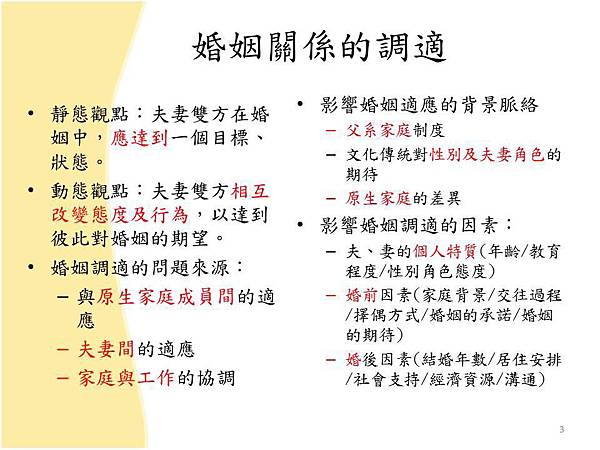 婚姻關係的調適

• 靜態觀點：夫妻雙方在婚姻中，應達到一個目標、狀態。
• 動態觀點：夫妻雙方相互改變態度及行為，以達到彼此對婚姻的期望。
• 婚姻調適的問題來源：
– 與原生家庭成員間的適應
– 夫妻間的適應
– 家庭與工作的協調

• 影響婚姻適應的背景脈絡
– 父系家庭制度
– 文化傳統對性別及夫妻角色的期待
– 原生家庭的差異
• 影響婚姻調適的因素：
– 夫、妻的個人特質(年齡/教育程度/性別角色態度)
– 婚前因素(家庭背景/交往過程/擇偶方式/婚姻的承諾/婚姻的期待)
– 婚後因素(結婚年數/居住安排/社會支持/經濟資源/溝通)

3